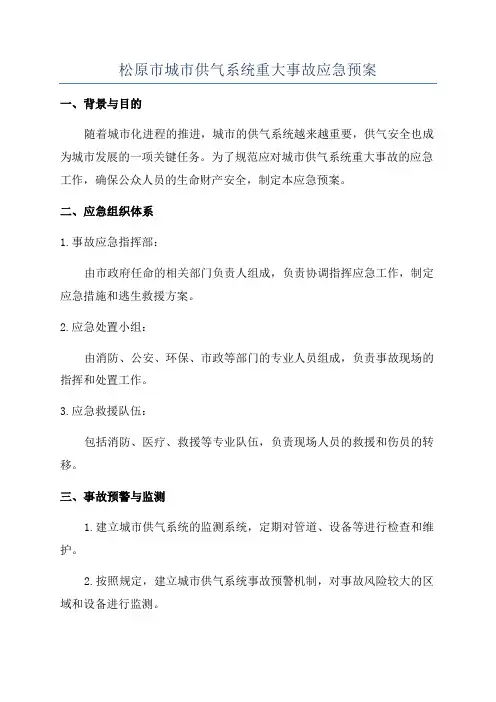 松原市城市供气系统重大事故应急预案

一、背景与目的

随着城市化进程的推进，城市的供气系统越来越重要，供气安全也成为城市发展的一项关键任务。为了规范应对城市供气系统重大事故的应急工作，确保公众人员的生命财产安全，制定本应急预案。

二、应急组织体系

1.事故应急指挥部：

由市政府任命的相关部门负责人组成，负责协调指挥应急工作，制定应急措施和逃生救援方案。

2.应急处置小组：

由消防、公安、环保、市政等部门的专业人员组成，负责事故现场的指挥和处置工作。

3.应急救援队伍：

包括消防、医疗、救援等专业队伍，负责现场人员的救援和伤员的转移。

三、事故预警与监测

1.建立城市供气系统的监测系统，定期对管道、设备等进行检查和维护。

2.按照规定，建立城市供气系统事故预警机制，对事故风险较大的区域和设备进行监测。